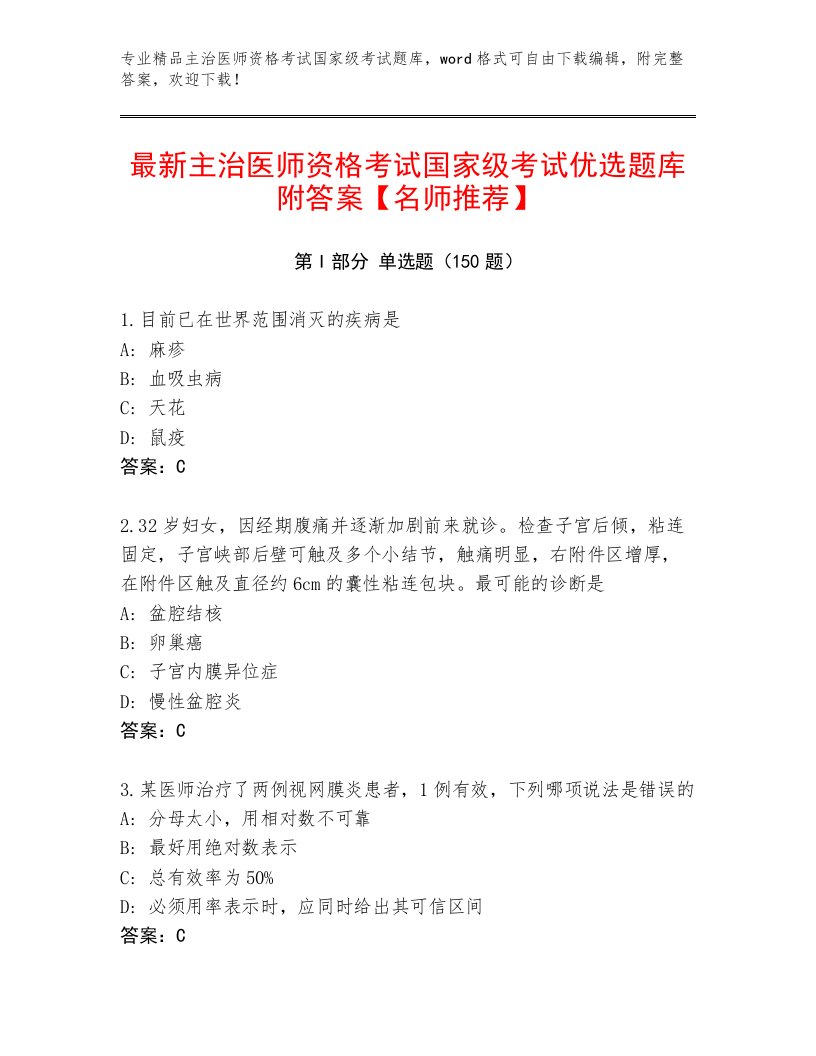 专业精品主治医师资格考试国家级考试题库，word格式可自由下载编辑，附完整答案，欢迎下载！

最新主治医师资格考试国家级考试优选题库附答案【名师推荐】

第I部分 单选题（150题）

1.目前已在世界范围消灭的疾病是
A：麻疹
B：血吸虫病
C：天花
D：鼠疫
答案：C

2.32岁妇女，因经期腹痛并逐渐加剧前来就诊。检查子宫后倾，粘连固定，子宫峡部后壁可触及多个小结节，触痛明显，右附件区增厚，在附件区触及直径约6cm的囊性粘连包块。最可能的诊断是
A：盆腔结核
B：卵巢癌
C：子宫内膜异位症
D：慢性盆腔炎
答案：C

3.某医师治疗了两例视网膜炎患者，1例有效，下列哪项说法是错误的
A：分母太小，用相对数不可靠
B：最好用绝对数表示
C：总有效率为50%
D：必须用率表示时，应同时给出其可信区间
答案：C